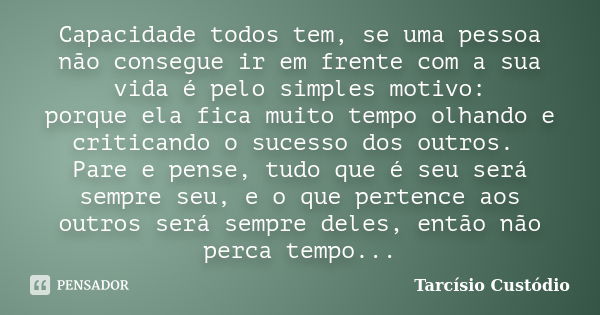 Capacidade todos tem, se uma pessoa não consegue ir em frente com a sua vida é pelo simples motivo:
porque ela fica muito tempo olhando e criticando o sucesso dos outros.
Pare e pense, tudo que é seu será sempre seu, e o que pertence aos outros será sempre deles, então não perca tempo...

PENSADOR

Tarcísio Custódio